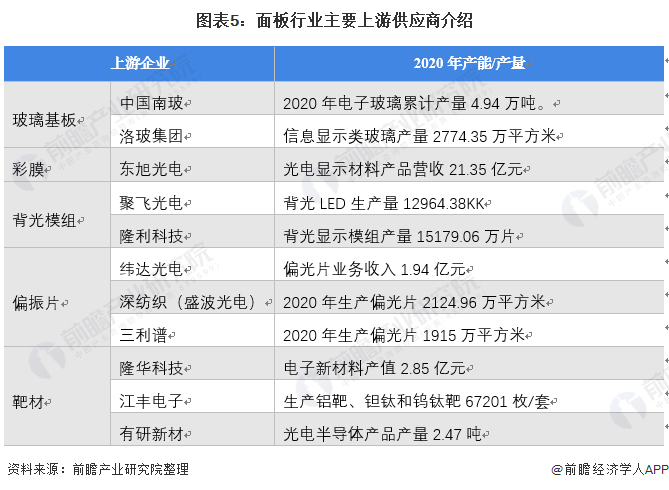 图表5：面板行业主要上游供应商介绍

| 上游企业 | | 2020年产能/产量 |
|---|---|---|
| 玻璃基板 | 中国南玻 | 2020年电子玻璃累计产量4.94万吨。 |
| | 洛玻集团 | 信息显示类玻璃产量2774.35万平方米 |
| 彩膜 | 东旭光电 | 光电显示材料产品营收21.35亿元 |
| 背光模组 | 聚飞光电 | 背光LED生产量12964.38KK |
| | 隆利科技 | 背光显示模组产量15179.06万片 |
| 偏振片 | 纬达光电 | 偏光片业务收入1.94亿元 |
| | 深纺织（盛波光电） | 2020年生产偏光片2124.96万平方米 |
| | 三利谱 | 2020年生产偏光片1915万平方米 |
| 靶材 | 隆华科技 | 电子新材料产值2.85亿元 |
| | 江丰电子 | 生产铝靶、钽钛和钨钛靶67201枚/套 |
| | 有研新材 | 光电半导体产品产量2.47吨 |

资料来源：前瞻产业研究院整理

@前瞻经济学人APP

前瞻产业研究院